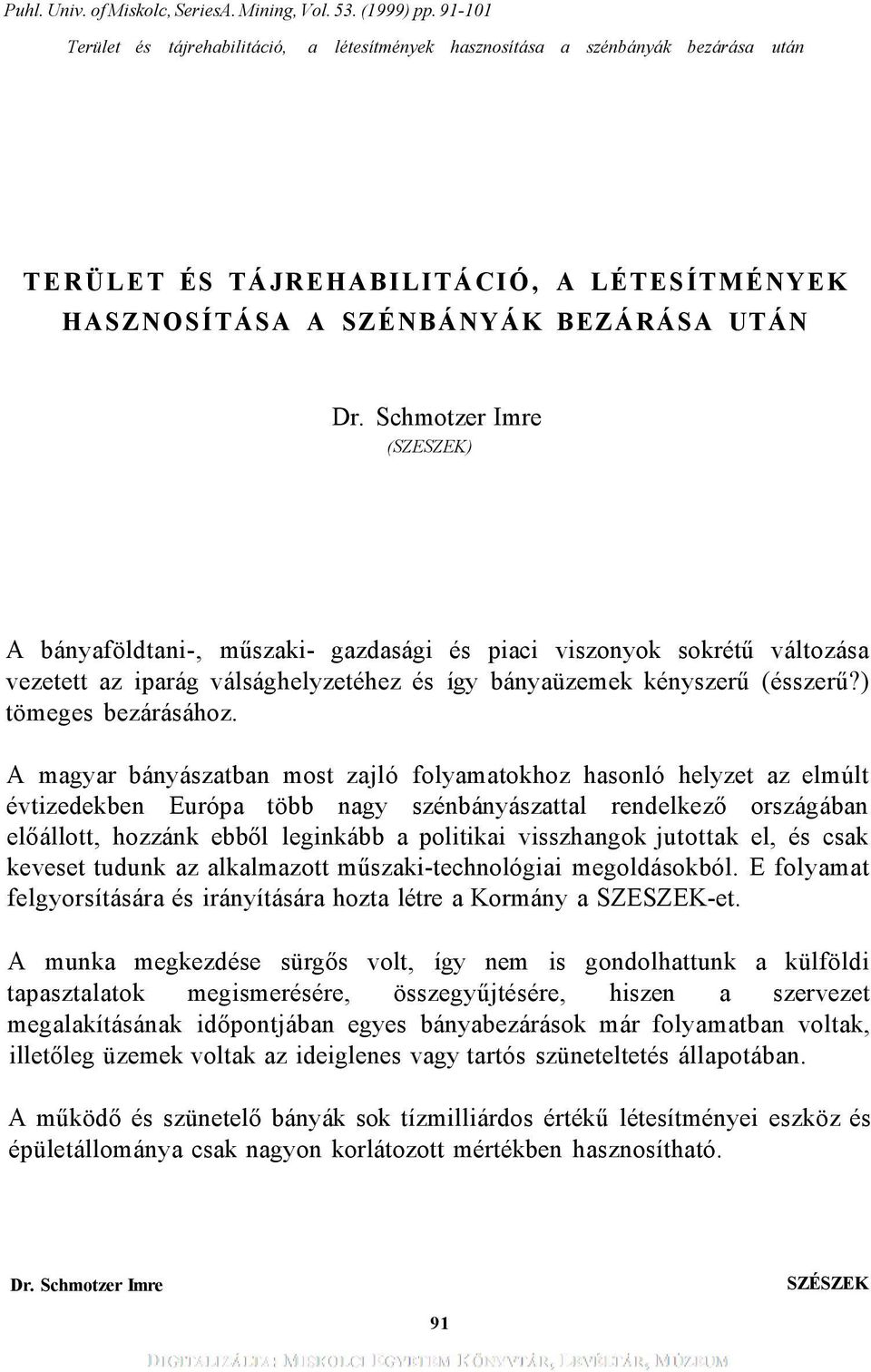 Puhl. Univ. of Miskolc, SeriesA. Mining, Vol. 53. (1999) pp. 91-101
Terület és tájrehabilitáció, a létesítmények hasznosítása a szénbányák bezárása után

TERÜLET ÉS TÁJREHABILITÁCIÓ, A LÉTESÍTMÉNYEK HASZNOSÍTÁSA A SZÉNBÁNYÁK BEZÁRÁSA UTÁN

Dr. Schmotzer Imre
(SZESZEK)

A bányaföldtani-, műszaki- gazdasági és piaci viszonyok sokrétű változása vezetett az iparág válsághelyzetéhez és így bányaüzemek kényszerű (ésszerű?) tömeges bezárásához.

A magyar bányászatban most zajló folyamatokhoz hasonló helyzet az elmúlt évtizedekben Európa több nagy szénbányászattal rendelkező országában előállott, hozzánk ebből leginkább a politikai visszhangok jutottak el, és csak keveset tudunk az alkalmazott műszaki-technológiai megoldásokból. E folyamat felgyorsítására és irányítására hozta létre a Kormány a SZESZEK-et.

A munka megkezdése sürgős volt, így nem is gondolhattunk a külföldi tapasztalatok megismerésére, összegyűjtésére, hiszen a szervezet megalakításának időpontjában egyes bányabezárások már folyamatban voltak, illetőleg üzemek voltak az ideiglenes vagy tartós szüneteltetés állapotában.

A működő és szünetelő bányák sok tízmilliárdos értékű létesítményei eszköz és épületállománya csak nagyon korlátozott mértékben hasznosítható.

Dr. Schmotzer Imre SZÉSZEK

91

DIGITALIZÁLTA: MISKOLCI EGYETEM KÖNYVTÁR, LEVÉLTÁR, MÚZEUM